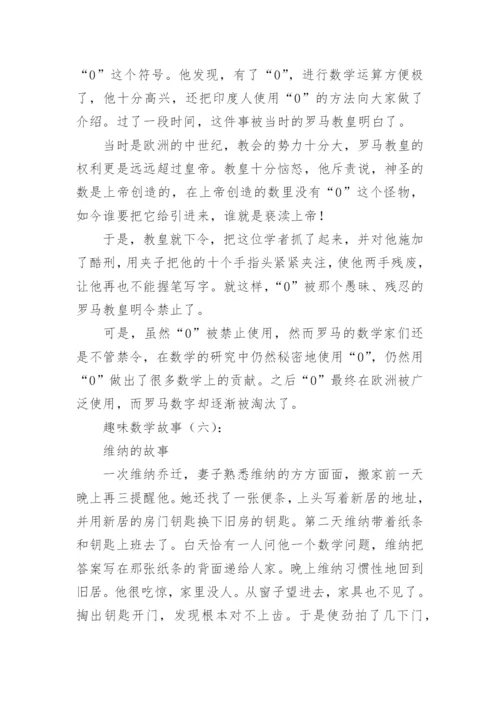 “0”这个符号。他发现，有了“0”，进行数学运算方便极了，他十分高兴，还把印度人使用“0”的方法向大家做了介绍。过了一段时间，这件事被当时的罗马教皇明白了。

当时是欧洲的中世纪，教会的势力十分大，罗马教皇的权利更是远远超过皇帝。教皇十分恼怒，他斥责说，神圣的数是上帝创造的，在上帝创造的数里没有“0”这个怪物，如今谁要把它给引进来，谁就是亵渎上帝！

于是，教皇就下令，把这位学者抓了起来，并对他施加了酷刑，用夹子把他的十个手指头紧紧夹注，使他两手残废，让他再也不能握笔写字。就这样，“0”被那个愚昧、残忍的罗马教皇明令禁止了。

可是，虽然“0”被禁止使用，然而罗马的数学家们还是不管禁令，在数学的研究中仍然秘密地使用“0”，仍然用“0”做出了很多数学上的贡献。之后“0”最终在欧洲被广泛使用，而罗马数字却逐渐被淘汰了。

趣味数学故事（六）：

维纳的故事

一次维纳乔迁，妻子熟悉维纳的方方面面，搬家前一天晚上再三提醒他。她还找了一张便条，上头写着新居的地址，并用新居的房门钥匙换下旧房的钥匙。第二天维纳带着纸条和钥匙上班去了。白天恰有一人问他一个数学问题，维纳把答案写在那张纸条的背面递给人家。晚上维纳习惯性地回到旧居。他很吃惊，家里没人。从窗子望进去，家具也不见了。掏出钥匙开门，发现根本对不上齿。于是使劲拍了几下门，